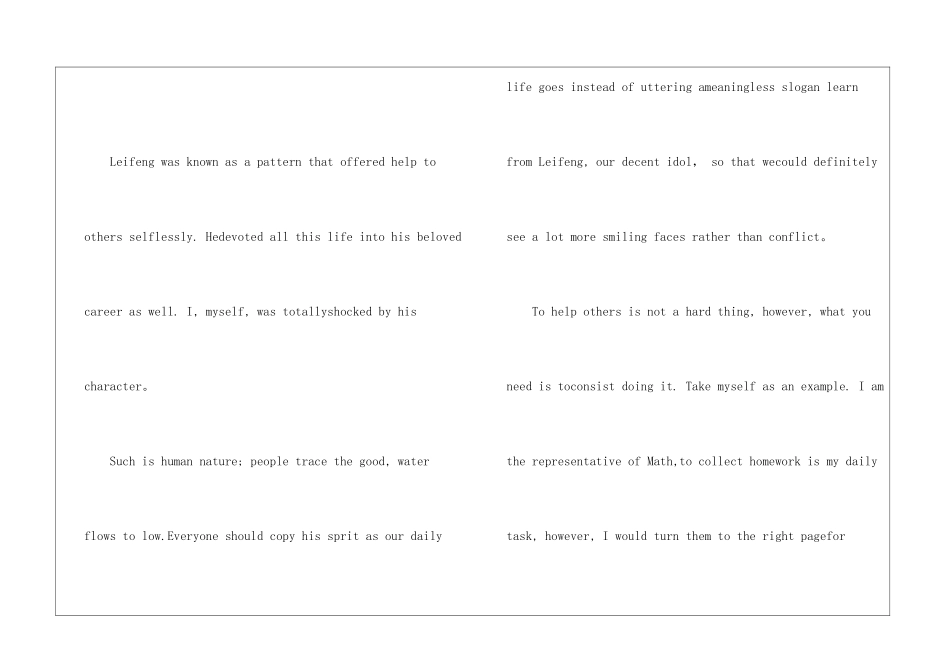 Leifeng was known as a pattern that offered help to others selflessly. Hedevoted all this life into his beloved career as well. I, myself, was totallyshocked by his character。

Such is human nature: people trace the good, water flows to low.Everyone should copy his sprit as our daily

life goes instead of uttering ameaningless slogan learn from Leifeng, our decent idol, so that wecould definitely see a lot more smiling faces rather than conflict。

To help others is not a hard thing, however, what you need is toconsist doing it. Take myself as an example. I am the representative of Math,to collect homework is my daily task, however, I would turn them to the right pagefor